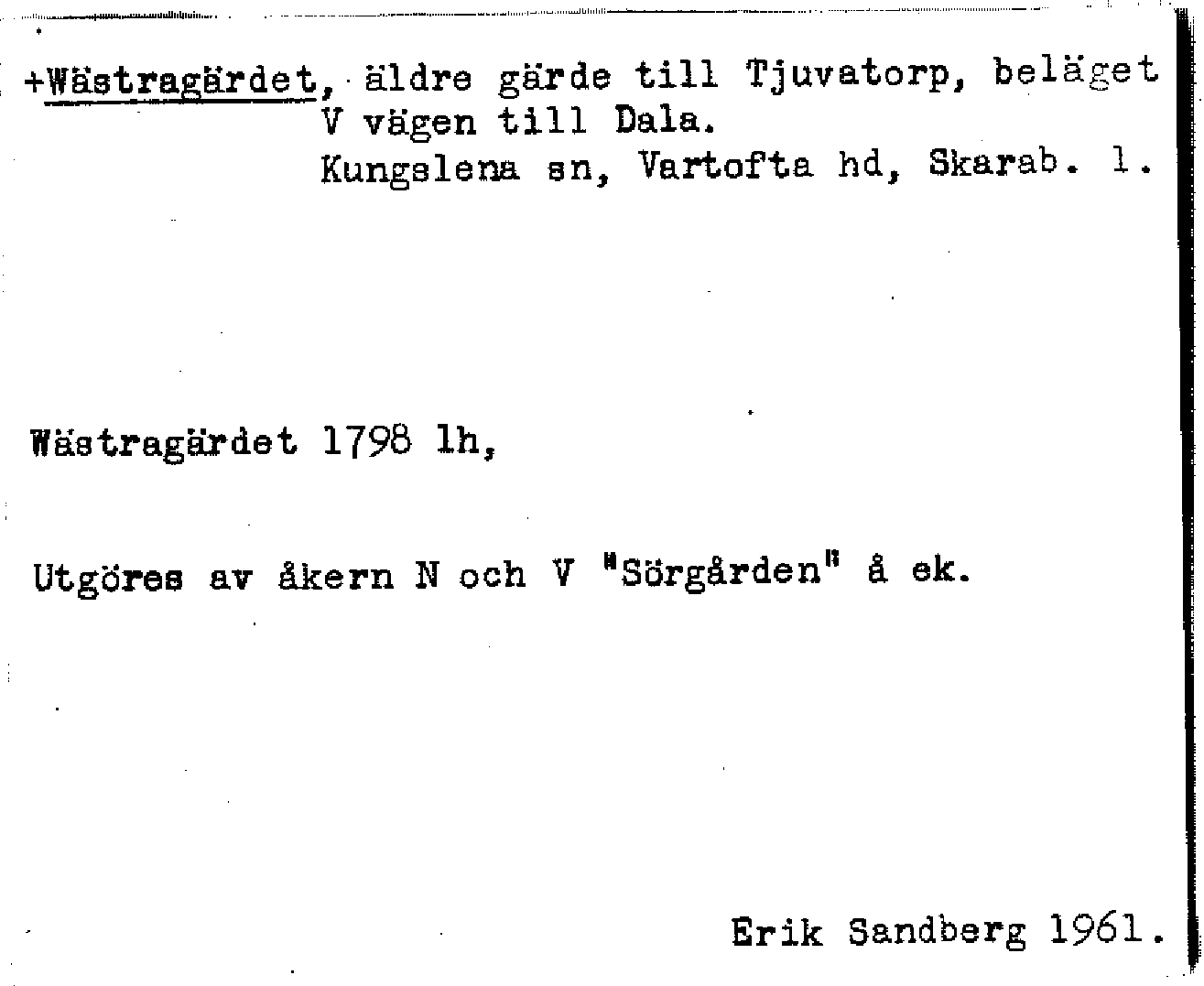 +Wästragärdet, äldre gärde till Tjuvatorp, beläget
V vägen till Dala.
Kungslena sn, Vartofta hd, Skarab. l.

Wästragärdet 1798 lh,

Utgöres av åkern N och V "Sörgården" å ek.

Erik Sandberg 1961.